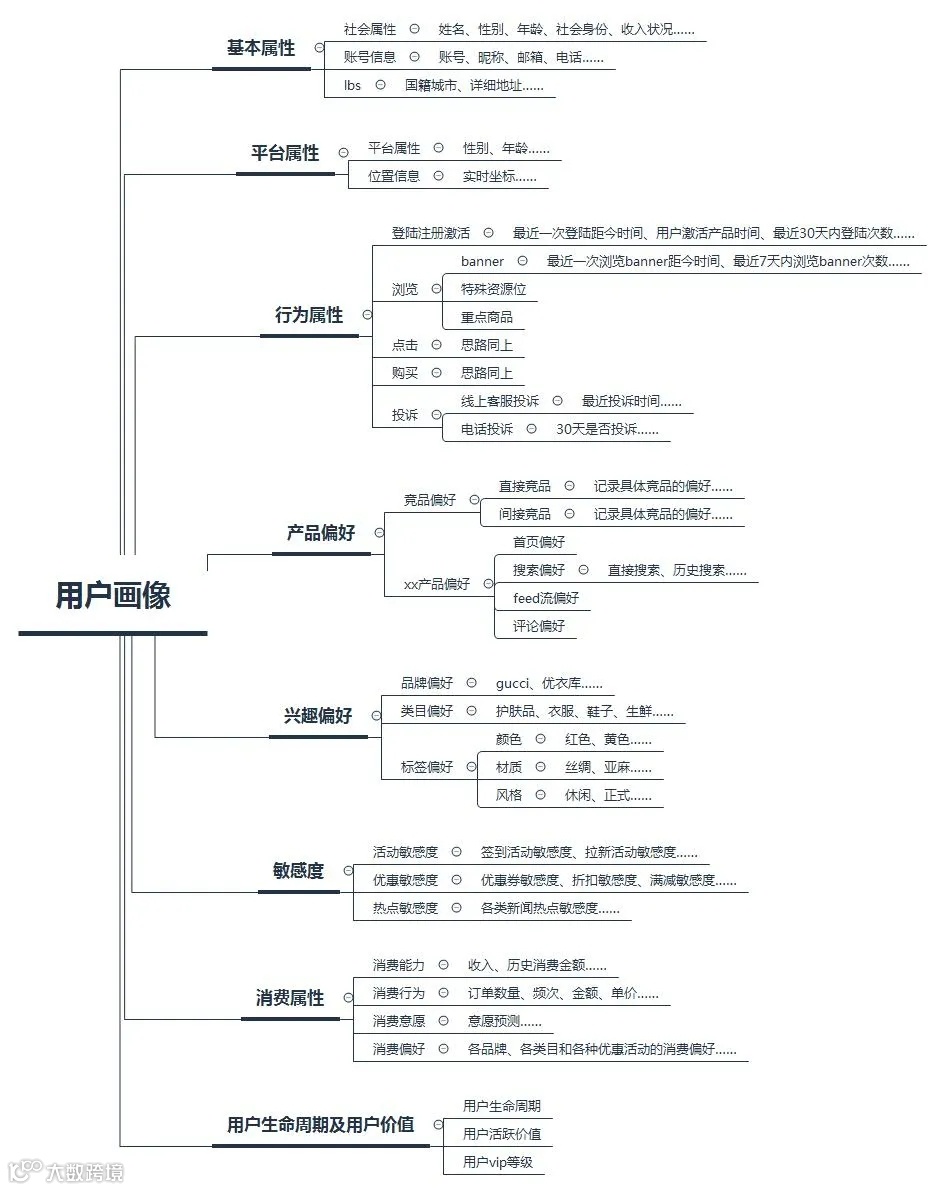 用户画像

基本属性
社会属性 姓名、性别、年龄、社会身份、收入状况......
账号信息 账号、昵称、邮箱、电话......
lbs 国籍城市、详细地址......

平台属性
平台属性 性别、年龄......
位置信息 实时坐标......

行为属性
登陆注册激活 最近一次登陆距今时间、用户激活产品时间、最近30天内登陆次数......
浏览
banner 最近一次浏览banner距今时间、最近7天内浏览banner次数......
特殊资源位
重点商品
点击 思路同上
购买 思路同上
投诉
线上客服投诉 最近投诉时间......
电话投诉 30天是否投诉......

产品偏好
竞品偏好
直接竞品 记录具体竞品的偏好......
间接竞品 记录具体竞品的偏好......
xx产品偏好
首页偏好
搜索偏好 直接搜索、历史搜索......
feed流偏好
评论偏好

兴趣偏好
品牌偏好 gucci、优衣库......
类目偏好 护肤品、衣服、鞋子、生鲜......
标签偏好
颜色 红色、黄色......
材质 丝绸、亚麻......
风格 休闲、正式......

敏感度
活动敏感度 签到活动敏感度、拉新活动敏感度......
优惠敏感度 优惠券敏感度、折扣敏感度、满减敏感度......
热点敏感度 各类新闻热点敏感度......

消费属性
消费能力 收入、历史消费金额......
消费行为 订单数量、频次、金额、单价......
消费意愿 意愿预测......
消费偏好 各品牌、各类目和各种优惠活动的消费偏好......

用户生命周期及用户价值
用户生命周期
用户活跃价值
用户vip等级

大数跨境